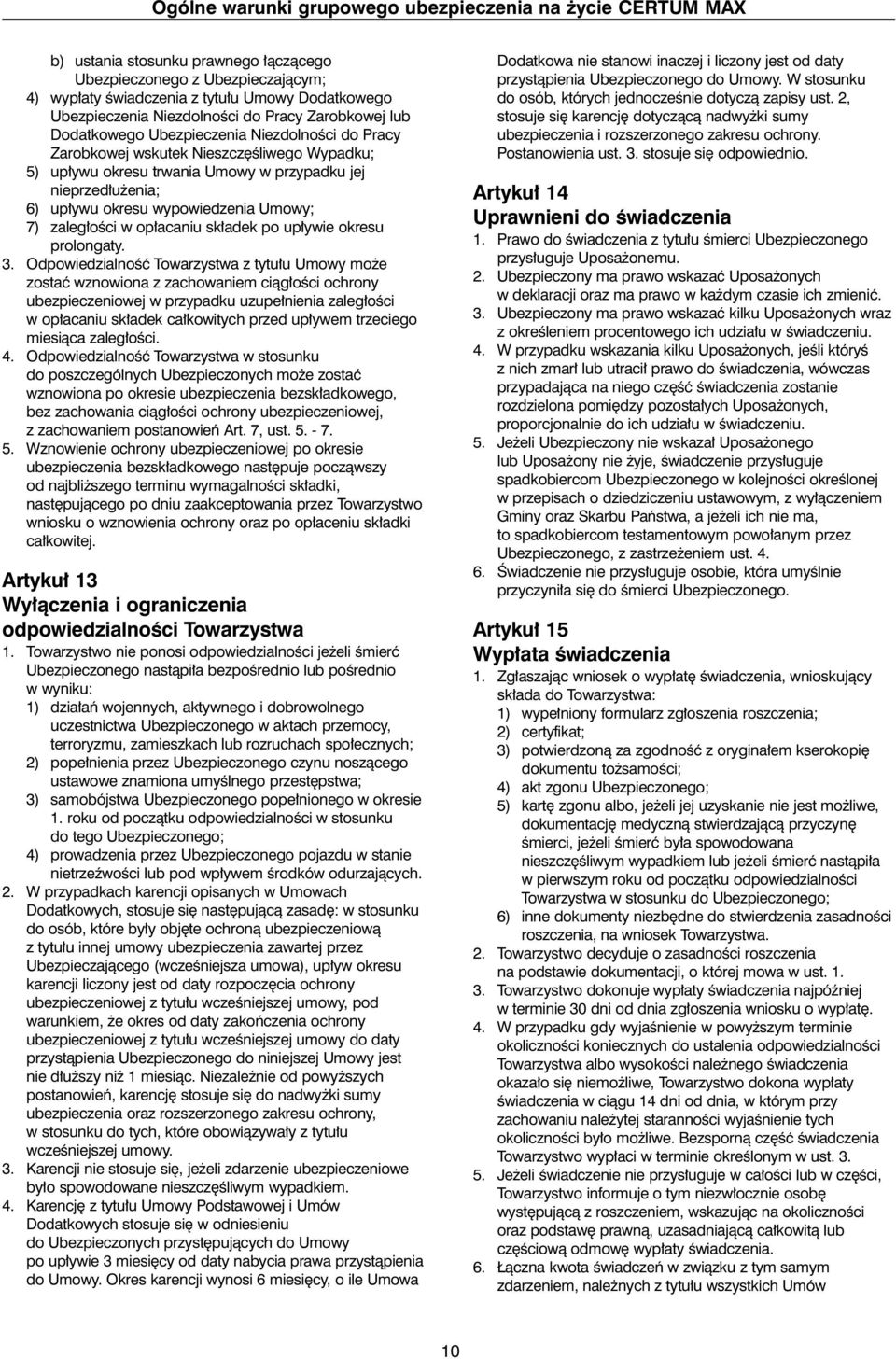 Ogólne warunki grupowego ubezpieczenia na życie CERTUM MAX

b) ustania stosunku prawnego łączącego Ubezpieczonego z Ubezpieczającym;
4) wypłaty świadczenia z tytułu Umowy Dodatkowego Ubezpieczenia Niezdolności do Pracy Zarobkowej lub Dodatkowego Ubezpieczenia Niezdolności do Pracy Zarobkowej wskutek Nieszczęśliwego Wypadku;
5) upływu okresu trwania Umowy w przypadku jej nieprzedłużenia;
6) upływu okresu wypowiedzenia Umowy;
7) zaległości w opłacaniu składek po upływie okresu prolongaty.
3. Odpowiedzialność Towarzystwa z tytułu Umowy może zostać wznowiona z zachowaniem ciągłości ochrony ubezpieczeniowej w przypadku uzupełnienia zaległości w opłacaniu składek całkowitych przed upływem trzeciego miesiąca zaległości.
4. Odpowiedzialność Towarzystwa w stosunku do poszczególnych Ubezpieczonych może zostać wznowiona po okresie ubezpieczenia bezskładkowego, bez zachowania ciągłości ochrony ubezpieczeniowej, z zachowaniem postanowień Art. 7, ust. 5. - 7.
5. Wznowienie ochrony ubezpieczeniowej po okresie ubezpieczenia bezskładkowego następuje począwszy od najbliższego terminu wymagalności składki, następującego po dniu zaakceptowania przez Towarzystwo wniosku o wznowienia ochrony oraz po opłaceniu składki całkowitej.

Artykuł 13
Wyłączenia i ograniczenia odpowiedzialności Towarzystwa
1. Towarzystwo nie ponosi odpowiedzialności jeżeli śmierć Ubezpieczonego nastąpiła bezpośrednio lub pośrednio w wyniku:
1) działań wojennych, aktywnego i dobrowolnego uczestnictwa Ubezpieczonego w aktach przemocy, terroryzmu, zamieszkach lub rozruchach społecznych;
2) popełnienia przez Ubezpieczonego czynu noszącego ustawowe znamiona umyślnego przestępstwa;
3) samobójstwa Ubezpieczonego popełnionego w okresie 1. roku od początku odpowiedzialności w stosunku do tego Ubezpieczonego;
4) prowadzenia przez Ubezpieczonego pojazdu w stanie nietrzeźwości lub pod wpływem środków odurzających.
2. W przypadkach karencji opisanych w Umowach Dodatkowych, stosuje się następującą zasadę: w stosunku do osób, które były objęte ochroną ubezpieczeniową z tytułu innej umowy ubezpieczenia zawartej przez Ubezpieczającego (wcześniejsza umowa), upływ okresu karencji liczony jest od daty rozpoczęcia ochrony ubezpieczeniowej z tytułu wcześniejszej umowy, pod warunkiem, że okres od daty zakończenia ochrony ubezpieczeniowej z tytułu wcześniejszej umowy do daty przystąpienia Ubezpieczonego do niniejszej Umowy jest nie dłuższy niż 1 miesiąc. Niezależnie od powyższych postanowień, karencję stosuje się do nadwyżki sumy ubezpieczenia oraz rozszerzonego zakresu ochrony, w stosunku do tych, które obowiązywały z tytułu wcześniejszej umowy.
3. Karencji nie stosuje się, jeżeli zdarzenie ubezpieczeniowe było spowodowane nieszczęśliwym wypadkiem.
4. Karencję z tytułu Umowy Podstawowej i Umów Dodatkowych stosuje się w odniesieniu do Ubezpieczonych przystępujących do Umowy po upływie 3 miesięcy od daty nabycia prawa przystąpienia do Umowy. Okres karencji wynosi 6 miesięcy, o ile Umowa Dodatkowa nie stanowi inaczej i liczony jest od daty przystąpienia Ubezpieczonego do Umowy. W stosunku do osób, których jednocześnie dotyczą zapisy ust. 2, stosuje się karencję dotyczącą nadwyżki sumy ubezpieczenia i rozszerzonego zakresu ochrony. Postanowienia ust. 3. stosuje się odpowiednio.

Artykuł 14
Uprawnieni do świadczenia
1. Prawo do świadczenia z tytułu śmierci Ubezpieczonego przysługuje Uposażonemu.
2. Ubezpieczony ma prawo wskazać Uposażonych w deklaracji oraz ma prawo w każdym czasie ich zmienić.
3. Ubezpieczony ma prawo wskazać kilku Uposażonych wraz z określeniem procentowego ich udziału w świadczeniu.
4. W przypadku wskazania kilku Uposażonych, jeśli któryś z nich zmarł lub utracił prawo do świadczenia, wówczas przypadająca na niego część świadczenia zostanie rozdzielona pomiędzy pozostałych Uposażonych, proporcjonalnie do ich udziału w świadczeniu.
5. Jeżeli Ubezpieczony nie wskazał Uposażonego lub Uposażony nie żyje, świadczenie przysługuje spadkobiercom Ubezpieczonego w kolejności określonej w przepisach o dziedziczeniu ustawowym, z wyłączeniem Gminy oraz Skarbu Państwa, a jeżeli ich nie ma, to spadkobiercom testamentowym powołanym przez Ubezpieczonego, z zastrzeżeniem ust. 4.
6. Świadczenie nie przysługuje osobie, która umyślnie przyczyniła się do śmierci Ubezpieczonego.

Artykuł 15
Wypłata świadczenia
1. Zgłaszając wniosek o wypłatę świadczenia, wnioskujący składa do Towarzystwa:
1) wypełniony formularz zgłoszenia roszczenia;
2) certyfikat;
3) potwierdzoną za zgodność z oryginałem kserokopię dokumentu tożsamości;
4) akt zgonu Ubezpieczonego;
5) kartę zgonu albo, jeżeli jej uzyskanie nie jest możliwe, dokumentację medyczną stwierdzającą przyczynę śmierci, jeżeli śmierć była spowodowana nieszczęśliwym wypadkiem lub jeżeli śmierć nastąpiła w pierwszym roku od początku odpowiedzialności Towarzystwa w stosunku do Ubezpieczonego;
6) inne dokumenty niezbędne do stwierdzenia zasadności roszczenia, na wniosek Towarzystwa.
2. Towarzystwo decyduje o zasadności roszczenia na podstawie dokumentacji, o której mowa w ust. 1.
3. Towarzystwo dokonuje wypłaty świadczenia najpóźniej w terminie 30 dni od dnia zgłoszenia wniosku o wypłatę.
4. W przypadku gdy wyjaśnienie w powyższym terminie okoliczności koniecznych do ustalenia odpowiedzialności Towarzystwa albo wysokości należnego świadczenia okazało się niemożliwe, Towarzystwo dokona wypłaty świadczenia w ciągu 14 dni od dnia, w którym przy zachowaniu należytej staranności wyjaśnienie tych okoliczności było możliwe. Bezsporną część świadczenia Towarzystwo wypłaci w terminie określonym w ust. 3.
5. Jeżeli świadczenie nie przysługuje w całości lub w części, Towarzystwo informuje o tym niezwłocznie osobę występującą z roszczeniem, wskazując na okoliczności oraz podstawę prawną, uzasadniającą całkowitą lub częściową odmowę wypłaty świadczenia.
6. Łączna kwota świadczeń w związku z tym samym zdarzeniem, należnych z tytułu wszystkich Umów

10